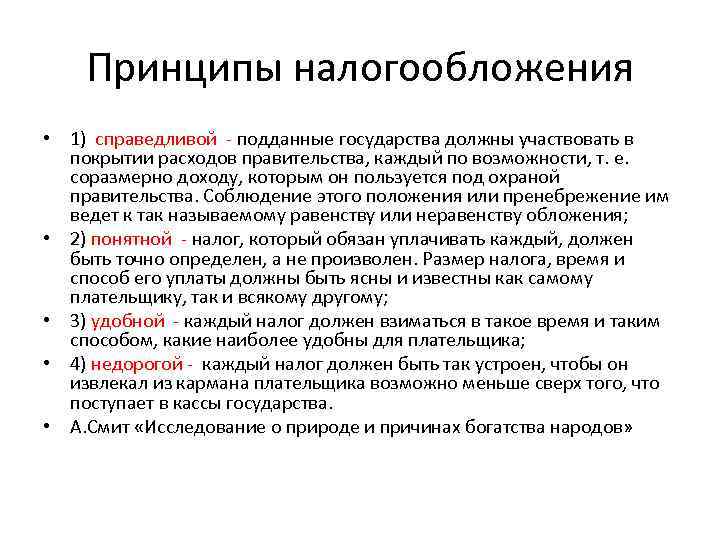 Принципы налогообложения

• 1) справедливой - подданные государства должны участвовать в покрытии расходов правительства, каждый по возможности, т. е. соразмерно доходу, которым он пользуется под охраной правительства. Соблюдение этого положения или пренебрежение им ведет к так называемому равенству или неравенству обложения;
• 2) понятной - налог, который обязан уплачивать каждый, должен быть точно определен, а не произволен. Размер налога, время и способ его уплаты должны быть ясны и известны как самому плательщику, так и всякому другому;
• 3) удобной - каждый налог должен взиматься в такое время и таким способом, какие наиболее удобны для плательщика;
• 4) недорогой - каждый налог должен быть так устроен, чтобы он извлекал из кармана плательщика возможно меньше сверх того, что поступает в кассы государства.
• А.Смит «Исследование о природе и причинах богатства народов»